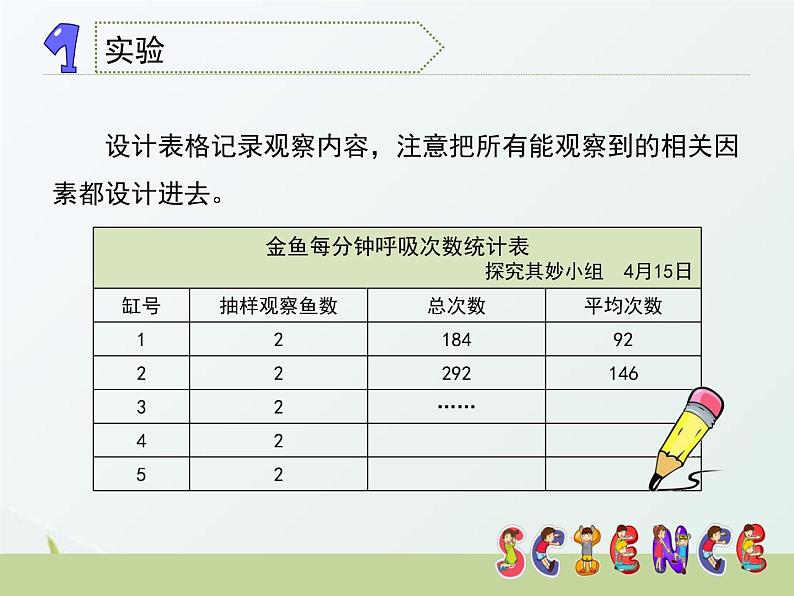 1 实验

设计表格记录观察内容，注意把所有能观察到的相关因素都设计进去。

金鱼每分钟呼吸次数统计表
探究其妙小组 4月15日

| 缸号 | 抽样观察鱼数 | 总次数 | 平均次数 |
|---|---|---|---|
| 1 | 2 | 184 | 92 |
| 2 | 2 | 292 | 146 |
| 3 | 2 | …… | |
| 4 | 2 | | |
| 5 | 2 | | |

SCIENCE